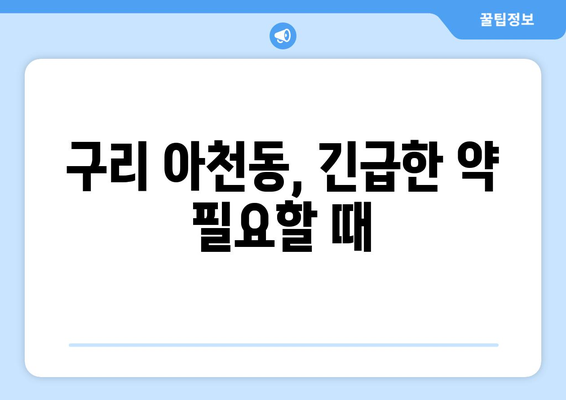 꿀팁정보

구리 아천동, 긴급한 약 필요할 때